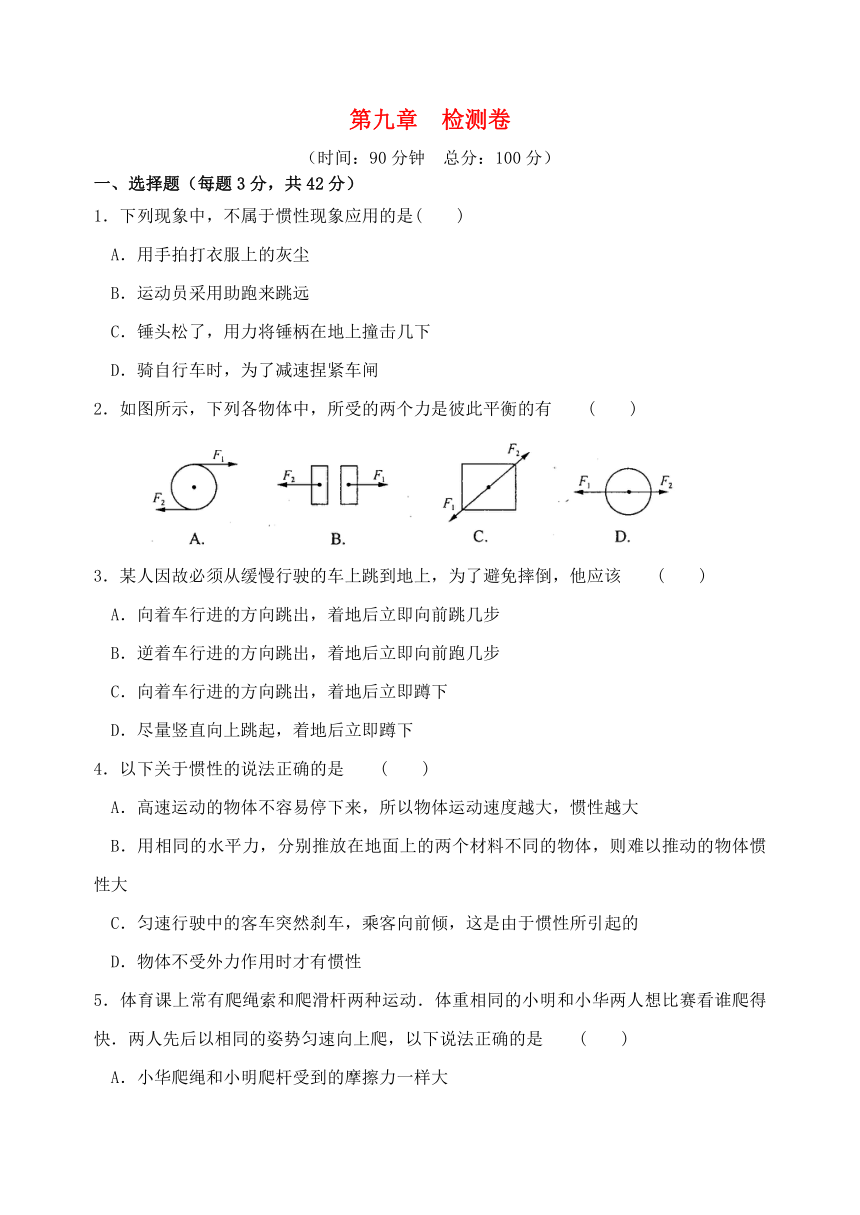 第九章　检测卷

（时间：90 分钟　总分：100 分）

一、选择题（每题 3 分，共 42 分）

1．下列现象中，不属于惯性现象应用的是(　　)

A．用手拍打衣服上的灰尘

B．运动员采用助跑来跳远

C．锤头松了，用力将锤柄在地上撞击几下

D．骑自行车时，为了减速捏紧车闸

2．如图所示，下列各物体中，所受的两个力是彼此平衡的有　　(　　)

$F_1$ $F_2$ A.　$F_2$ $F_1$ B.　$F_2$ $F_1$ C.　$F_1$ $F_2$ D.

3．某人因故必须从缓慢行驶的车上跳到地上，为了避免摔倒，他应该　　(　　)

A．向着车行进的方向跳出，着地后立即向前跳几步

B．逆着车行进的方向跳出，着地后立即向前跑几步

C．向着车行进的方向跳出，着地后立即蹲下

D．尽量竖直向上跳起，着地后立即蹲下

4．以下关于惯性的说法正确的是　　(　　)

A．高速运动的物体不容易停下来，所以物体运动速度越大，惯性越大

B．用相同的水平力，分别推放在地面上的两个材料不同的物体，则难以推动的物体惯性大

C．匀速行驶中的客车突然刹车，乘客向前倾，这是由于惯性所引起的

D．物体不受外力作用时才有惯性

5．体育课上常有爬绳索和爬滑杆两种运动．体重相同的小明和小华两人想比赛看谁爬得快．两人先后以相同的姿势匀速向上爬，以下说法正确的是　　(　　)

A．小华爬绳和小明爬杆受到的摩擦力一样大